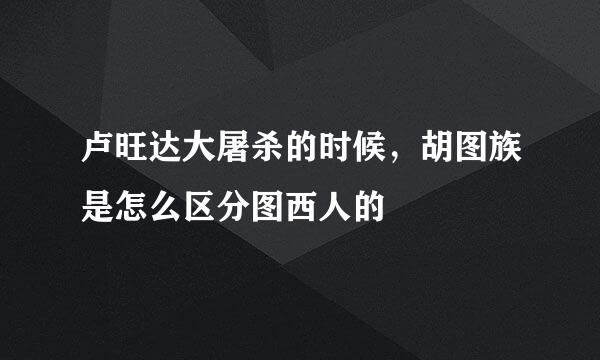 卢旺达大屠杀的时候，胡图族是怎么区分图西人的